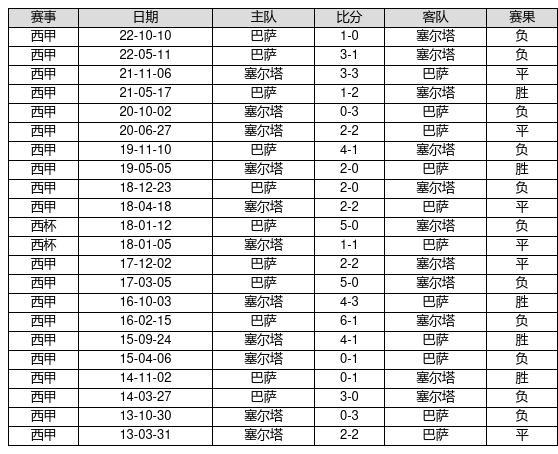 | 赛事 | 日期 | 主队 | 比分 | 客队 | 赛果 |
|---|---|---|---|---|---|
| 西甲 | 22-10-10 | 巴萨 | 1-0 | 塞尔塔 | 负 |
| 西甲 | 22-05-11 | 巴萨 | 3-1 | 塞尔塔 | 负 |
| 西甲 | 21-11-06 | 塞尔塔 | 3-3 | 巴萨 | 平 |
| 西甲 | 21-05-17 | 巴萨 | 1-2 | 塞尔塔 | 胜 |
| 西甲 | 20-10-02 | 塞尔塔 | 0-3 | 巴萨 | 负 |
| 西甲 | 20-06-27 | 塞尔塔 | 2-2 | 巴萨 | 平 |
| 西甲 | 19-11-10 | 巴萨 | 4-1 | 塞尔塔 | 负 |
| 西甲 | 19-05-05 | 塞尔塔 | 2-0 | 巴萨 | 胜 |
| 西甲 | 18-12-23 | 巴萨 | 2-0 | 塞尔塔 | 负 |
| 西甲 | 18-04-18 | 塞尔塔 | 2-2 | 巴萨 | 平 |
| 西杯 | 18-01-12 | 巴萨 | 5-0 | 塞尔塔 | 负 |
| 西杯 | 18-01-05 | 塞尔塔 | 1-1 | 巴萨 | 平 |
| 西甲 | 17-12-02 | 巴萨 | 2-2 | 塞尔塔 | 平 |
| 西甲 | 17-03-05 | 巴萨 | 5-0 | 塞尔塔 | 负 |
| 西甲 | 16-10-03 | 塞尔塔 | 4-3 | 巴萨 | 胜 |
| 西甲 | 16-02-15 | 巴萨 | 6-1 | 塞尔塔 | 负 |
| 西甲 | 15-09-24 | 塞尔塔 | 4-1 | 巴萨 | 胜 |
| 西甲 | 15-04-06 | 塞尔塔 | 0-1 | 巴萨 | 负 |
| 西甲 | 14-11-02 | 巴萨 | 0-1 | 塞尔塔 | 胜 |
| 西甲 | 14-03-27 | 巴萨 | 3-0 | 塞尔塔 | 负 |
| 西甲 | 13-10-30 | 塞尔塔 | 0-3 | 巴萨 | 负 |
| 西甲 | 13-03-31 | 塞尔塔 | 2-2 | 巴萨 | 平 |